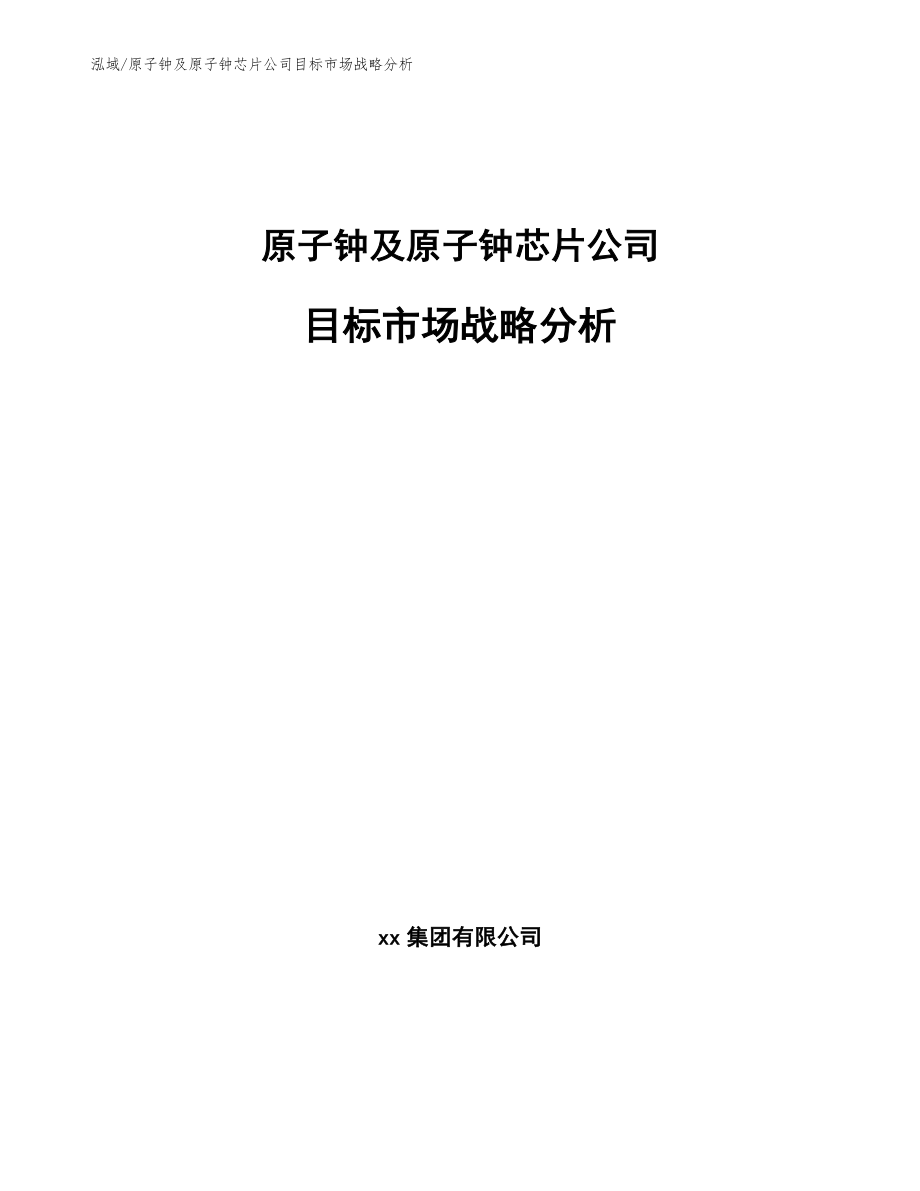 泓域/原子钟及原子钟芯片公司目标市场战略分析

原子钟及原子钟芯片公司

目标市场战略分析

xx 集团有限公司